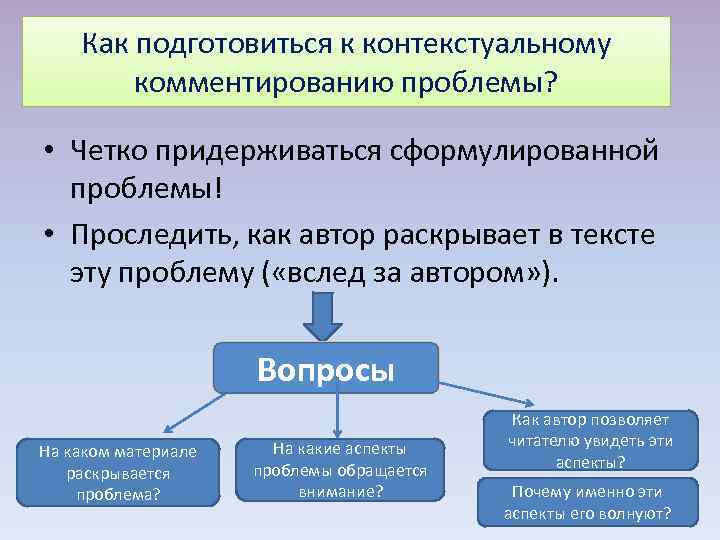 Как подготовиться к контекстуальному комментированию проблемы?

• Четко придерживаться сформулированной проблемы!

• Проследить, как автор раскрывает в тексте эту проблему («вслед за автором»).

Вопросы

На каком материале раскрывается проблема?

На какие аспекты проблемы обращается внимание?

Как автор позволяет читателю увидеть эти аспекты?

Почему именно эти аспекты его волнуют?